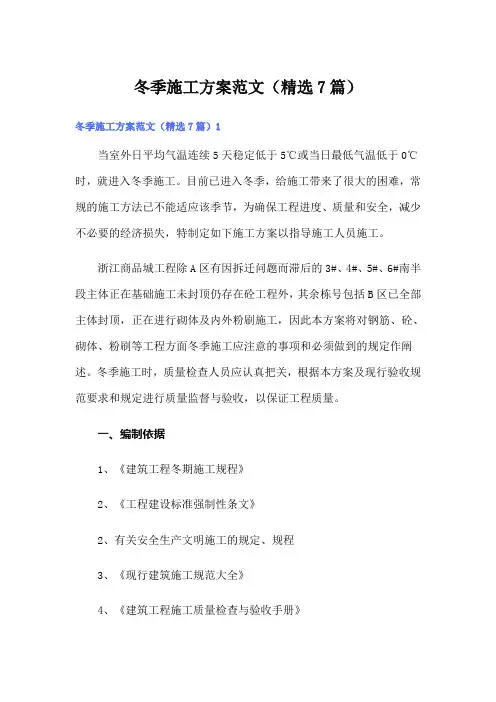 冬季施工方案范文（精选7篇）

冬季施工方案范文（精选7篇）1

当室外日平均气温连续5天稳定低于5℃或当日最低气温低于0℃时，就进入冬季施工。目前已进入冬季，给施工带来了很大的困难，常规的施工方法已不能适应该季节，为确保工程进度、质量和安全，减少不必要的经济损失，特制定如下施工方案以指导施工人员施工。

浙江商品城工程除A区有因拆迁问题而滞后的3#、4#、5#、6#南半段主体正在基础施工未封顶仍存在砼工程外，其余栋号包括B区已全部主体封顶，正在进行砌体及内外粉刷施工，因此本方案将对钢筋、砼、砌体、粉刷等工程方面冬季施工应注意的事项和必须做到的规定作阐述。冬季施工时，质量检查人员应认真把关，根据本方案及现行验收规范要求和规定进行质量监督与验收，以保证工程质量。

一、编制依据

1、《建筑工程冬期施工规程》

2、《工程建设标准强制性条文》

2、有关安全生产文明施工的规定、规程

3、《现行建筑施工规范大全》

4、《建筑工程施工质量检查与验收手册》